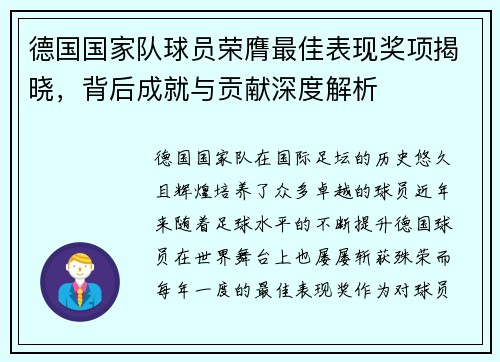 德国国家队球员荣膺最佳表现奖项揭晓，背后成就与贡献深度解析

德国国家队在国际足坛的历史悠久且辉煌培养了众多卓越的球员近年来随着足球水平的不断提升德国球员在世界舞台上也屡屡斩获殊荣而每年一度的最佳表现奖作为对球员